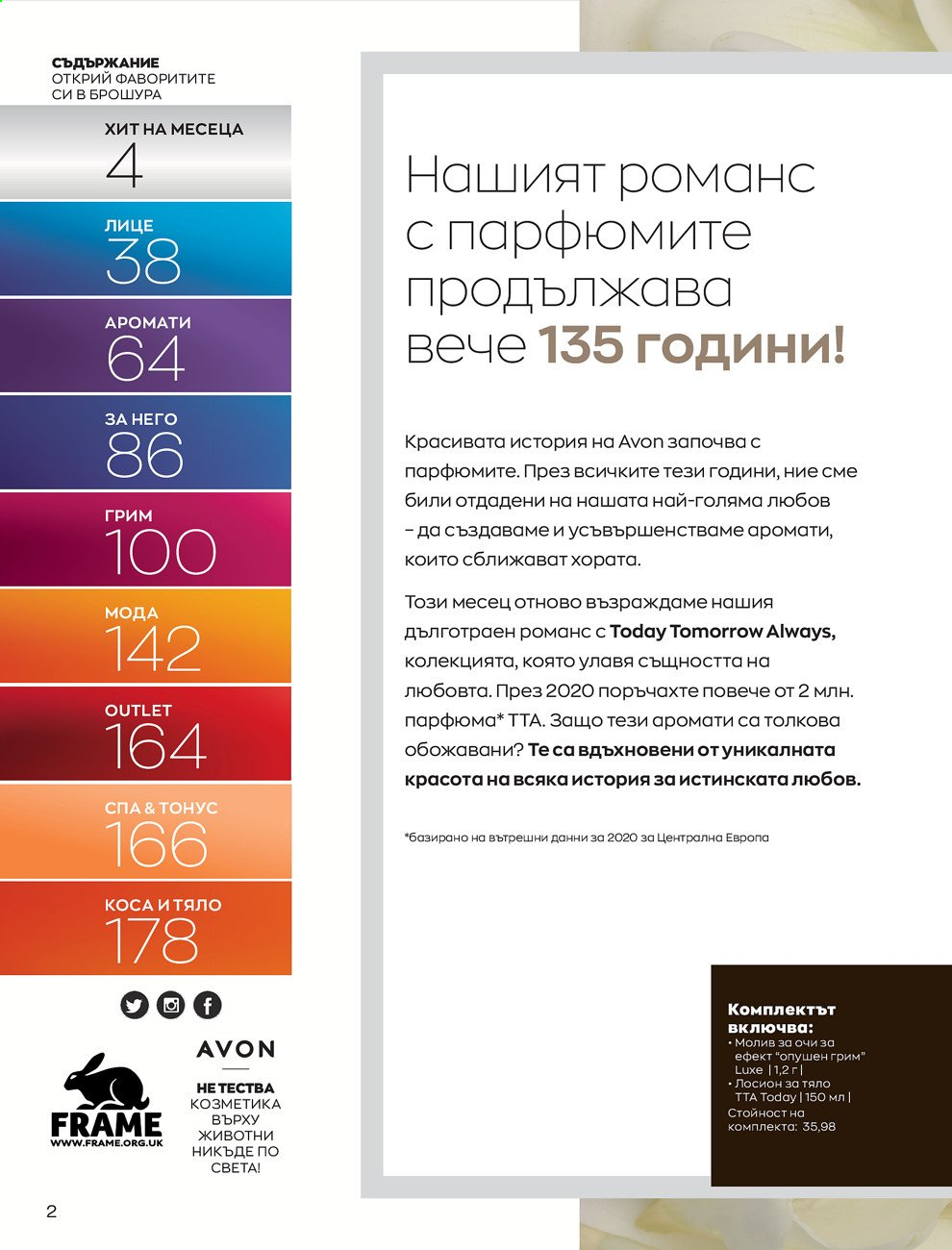 СЪДЪРЖАНИЕ
ОТКРИЙ ФАВОРИТИТЕ СИ В БРОШУРА

ХИТ НА МЕСЕЦА
4

ЛИЦЕ
38

АРОМАТИ
64

ЗА НЕГО
86

ГРИМ
100

МОДА
142

OUTLET
164

СПА & ТОНУС
166

КОСА И ТЯЛО
178

FRAME
WWW.FRAME.ORG.UK

AVON

НЕ ТЕСТВА КОЗМЕТИКА ВЪРХУ ЖИВОТНИ НИКЪДЕ ПО СВЕТА!

2

Нашият романс с парфюмите продължава вече 135 години!

Красивата история на Avon започва с парфюмите. През всичките тези години, ние сме били отдадени на нашата най-голяма любов – да създаваме и усъвършенстваме аромати, които сближават хората.

Този месец отново възраждаме нашия дълготраен романс с Today Tomorrow Always, колекцията, която улавя същността на любовта. През 2020 поръчахте повече от 2 млн. парфюма* TTA. Защо тези аромати са толкова обожавани? Те са вдъхновени от уникалната красота на всяка история за истинската любов.

*базирано на вътрешни данни за 2020 за Централна Европа

Комплектът включва:
• Молив за очи за ефект "опушен грим" Luxe | 1,2 г |
• Лосион за тяло TTA Today | 150 мл |
Стойност на комплекта: 35,98